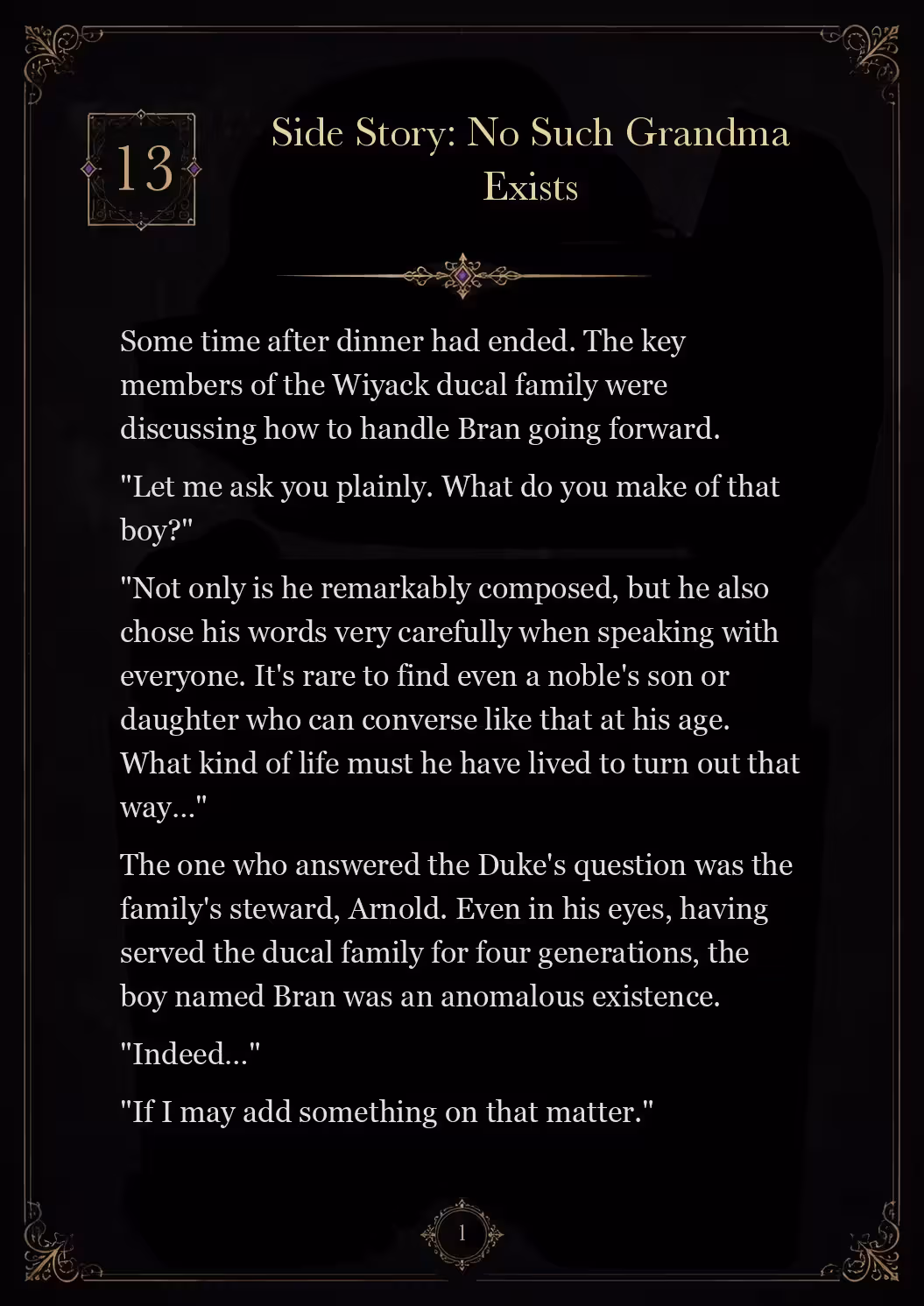 13

Side Story: No Such Grandma Exists

Some time after dinner had ended. The key members of the Wiyack ducal family were discussing how to handle Bran going forward.

"Let me ask you plainly. What do you make of that boy?"

"Not only is he remarkably composed, but he also chose his words very carefully when speaking with everyone. It's rare to find even a noble's son or daughter who can converse like that at his age. What kind of life must he have lived to turn out that way..."

The one who answered the Duke's question was the family's steward, Arnold. Even in his eyes, having served the ducal family for four generations, the boy named Bran was an anomalous existence.

"Indeed..."

"If I may add something on that matter."

1